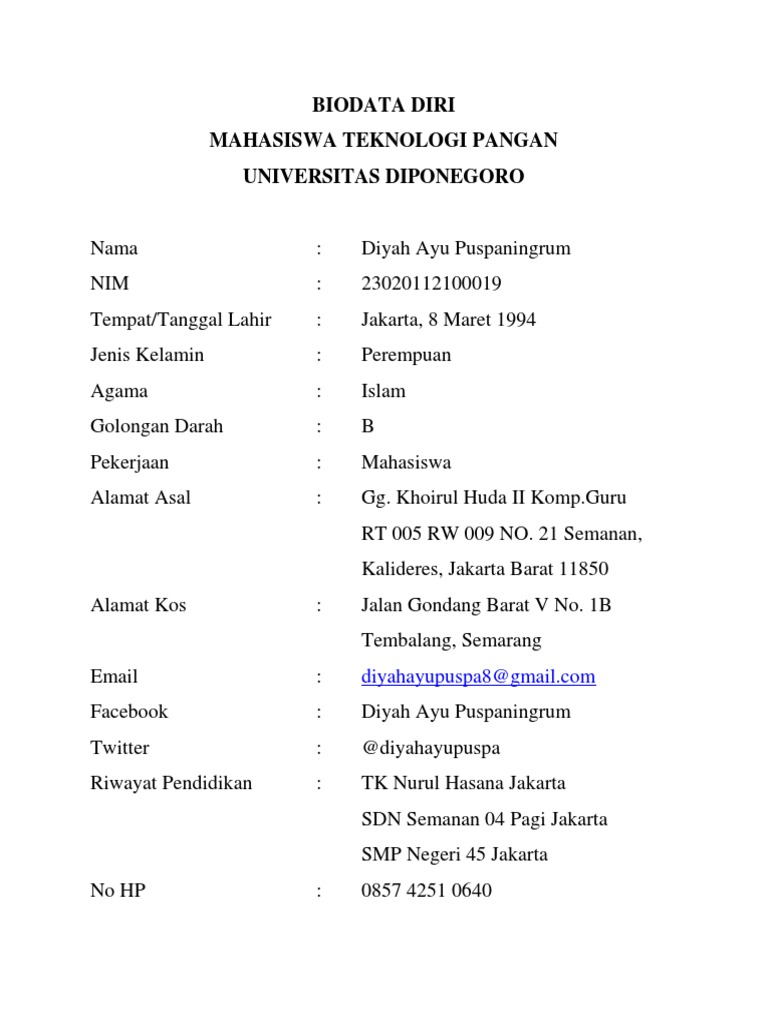 BIODATA DIRI
MAHASISWA TEKNOLOGI PANGAN
UNIVERSITAS DIPONEGORO

Nama : Diyah Ayu Puspaningrum
NIM : 23020112100019
Tempat/Tanggal Lahir : Jakarta, 8 Maret 1994
Jenis Kelamin : Perempuan
Agama : Islam
Golongan Darah : B
Pekerjaan : Mahasiswa
Alamat Asal : Gg. Khoirul Huda II Komp.Guru RT 005 RW 009 NO. 21 Semanan, Kalideres, Jakarta Barat 11850
Alamat Kos : Jalan Gondang Barat V No. 1B Tembalang, Semarang
Email : diyahayupuspa8@gmail.com
Facebook : Diyah Ayu Puspaningrum
Twitter : @diyahayupuspa
Riwayat Pendidikan : TK Nurul Hasana Jakarta
SDN Semanan 04 Pagi Jakarta
SMP Negeri 45 Jakarta
No HP : 0857 4251 0640